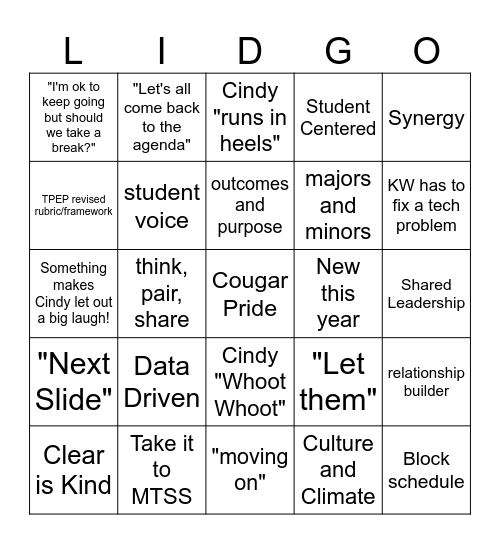 | L | I | D | G | O |
|---|---|---|---|---|
| "I'm ok to keep going but should we take a break?" | "Let's all come back to the agenda" | Cindy "runs in heels" | Student Centered | Synergy |
| TPEP revised rubric/framework | student voice | outcomes and purpose | majors and minors | KW has to fix a tech problem |
| Something makes Cindy let out a big laugh! | think, pair, share | Cougar Pride | New this year | Shared Leadership |
| "Next Slide" | Data Driven | Cindy "Whoot Whoot" | "Let them" | relationship builder |
| Clear is Kind | Take it to MTSS | "moving on" | Culture and Climate | Block schedule |